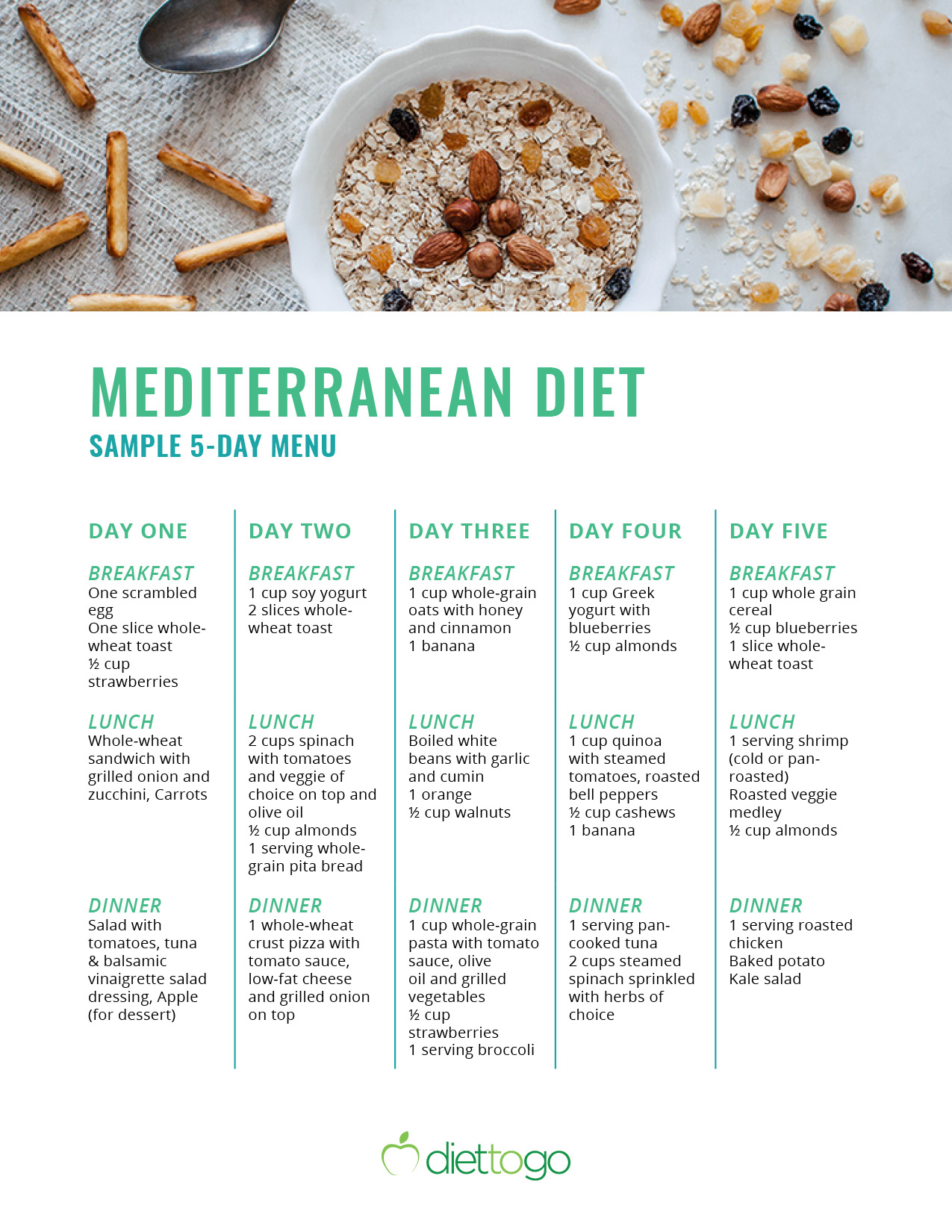 MEDITERRANEAN DIET
SAMPLE 5-DAY MENU

DAY ONE

BREAKFAST
One scrambled egg
One slice whole-wheat toast
½ cup strawberries

LUNCH
Whole-wheat sandwich with grilled onion and zucchini, Carrots

DINNER
Salad with tomatoes, tuna & balsamic vinaigrette salad dressing, Apple (for dessert)

DAY TWO

BREAKFAST
1 cup soy yogurt
2 slices whole-wheat toast

LUNCH
2 cups spinach with tomatoes and veggie of choice on top and olive oil
½ cup almonds
1 serving whole-grain pita bread

DINNER
1 whole-wheat crust pizza with tomato sauce, low-fat cheese and grilled onion on top

DAY THREE

BREAKFAST
1 cup whole-grain oats with honey and cinnamon
1 banana

LUNCH
Boiled white beans with garlic and cumin
1 orange
½ cup walnuts

DINNER
1 cup whole-grain pasta with tomato sauce, olive oil and grilled vegetables
½ cup strawberries
1 serving broccoli

DAY FOUR

BREAKFAST
1 cup Greek yogurt with blueberries
½ cup almonds

LUNCH
1 cup quinoa with steamed tomatoes, roasted bell peppers
½ cup cashews
1 banana

DINNER
1 serving pan-cooked tuna
2 cups steamed spinach sprinkled with herbs of choice

DAY FIVE

BREAKFAST
1 cup whole grain cereal
½ cup blueberries
1 slice whole-wheat toast

LUNCH
1 serving shrimp (cold or pan-roasted)
Roasted veggie medley
½ cup almonds

DINNER
1 serving roasted chicken
Baked potato
Kale salad

diettogo